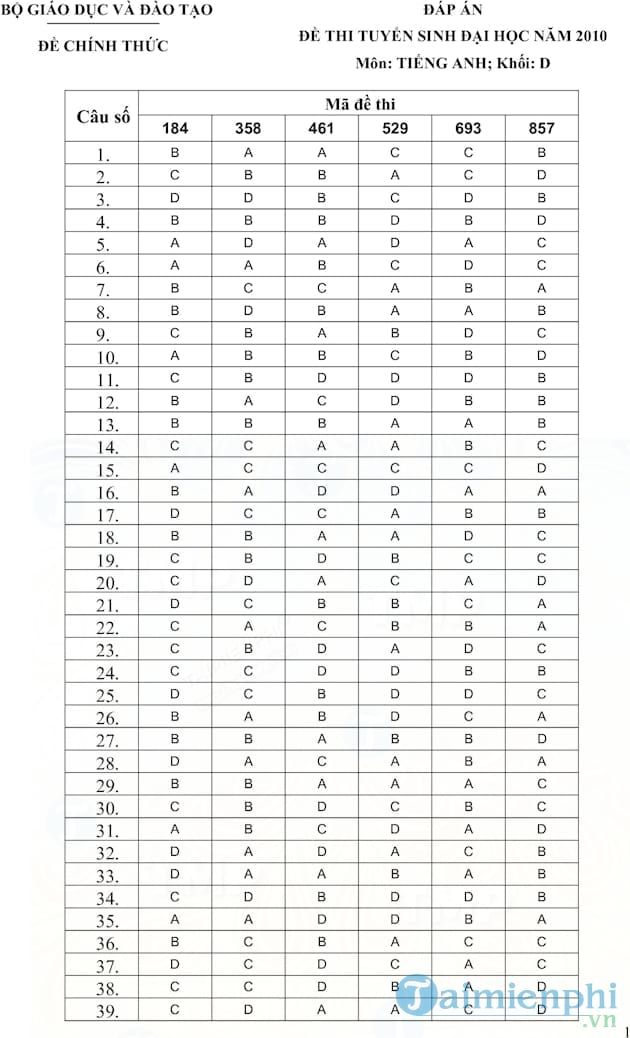 BỘ GIÁO DỤC VÀ ĐÀO TẠO

ĐỀ CHÍNH THỨC

ĐÁP ÁN
ĐỀ THI TUYỂN SINH ĐẠI HỌC NĂM 2010
Môn: TIẾNG ANH; Khối: D

| Câu số | Mã đề thi | | | | | |
|---|---|---|---|---|---|---|
| | 184 | 358 | 461 | 529 | 693 | 857 |
| 1. | B | A | A | C | C | B |
| 2. | C | B | B | A | C | D |
| 3. | D | D | B | C | D | B |
| 4. | B | B | B | D | B | D |
| 5. | A | D | A | D | A | C |
| 6. | A | A | B | C | D | C |
| 7. | B | C | C | A | B | A |
| 8. | B | D | B | A | A | B |
| 9. | C | B | A | B | D | C |
| 10. | A | B | B | C | B | D |
| 11. | C | B | D | D | D | B |
| 12. | B | A | C | D | B | B |
| 13. | B | B | B | A | A | B |
| 14. | C | C | A | A | B | C |
| 15. | A | C | C | C | C | D |
| 16. | B | A | D | D | A | A |
| 17. | D | C | C | A | B | B |
| 18. | B | B | A | A | D | C |
| 19. | C | B | D | B | C | C |
| 20. | C | D | A | C | A | D |
| 21. | D | C | B | B | C | A |
| 22. | C | A | C | B | B | A |
| 23. | C | B | D | A | D | C |
| 24. | C | C | D | D | B | B |
| 25. | D | C | B | D | D | C |
| 26. | B | A | B | D | C | A |
| 27. | B | B | A | B | B | D |
| 28. | D | A | C | A | B | A |
| 29. | B | B | A | A | A | C |
| 30. | C | B | D | C | B | C |
| 31. | A | B | C | D | A | D |
| 32. | D | A | D | A | C | B |
| 33. | D | A | A | B | A | B |
| 34. | C | D | B | D | D | B |
| 35. | A | A | D | D | B | A |
| 36. | B | C | B | A | C | C |
| 37. | D | C | D | C | A | C |
| 38. | C | C | D | B | A | D |
| 39. | C | D | A | A | C | D |

Taimienphi.vn

1